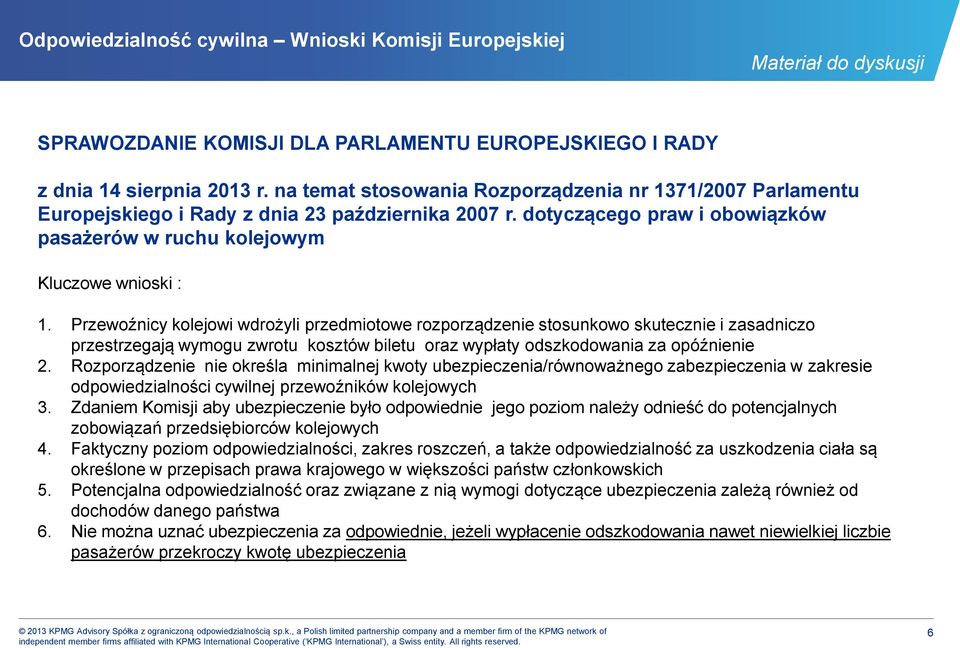 Odpowiedzialność cywilna – Wnioski Komisji Europejskiej

Materiał do dyskusji

SPRAWOZDANIE KOMISJI DLA PARLAMENTU EUROPEJSKIEGO I RADY

z dnia 14 sierpnia 2013 r. na temat stosowania Rozporządzenia nr 1371/2007 Parlamentu Europejskiego i Rady z dnia 23 października 2007 r. dotyczącego praw i obowiązków pasażerów w ruchu kolejowym

Kluczowe wnioski :

1. Przewoźnicy kolejowi wdrożyli przedmiotowe rozporządzenie stosunkowo skutecznie i zasadniczo przestrzegają wymogu zwrotu kosztów biletu oraz wypłaty odszkodowania za opóźnienie
2. Rozporządzenie nie określa minimalnej kwoty ubezpieczenia/równoważnego zabezpieczenia w zakresie odpowiedzialności cywilnej przewoźników kolejowych
3. Zdaniem Komisji aby ubezpieczenie było odpowiednie jego poziom należy odnieść do potencjalnych zobowiązań przedsiębiorców kolejowych
4. Faktyczny poziom odpowiedzialności, zakres roszczeń, a także odpowiedzialność za uszkodzenia ciała są określone w przepisach prawa krajowego w większości państw członkowskich
5. Potencjalna odpowiedzialność oraz związane z nią wymogi dotyczące ubezpieczenia zależą również od dochodów danego państwa
6. Nie można uznać ubezpieczenia za odpowiednie, jeżeli wypłacenie odszkodowania nawet niewielkiej liczbie pasażerów przekroczy kwotę ubezpieczenia

© 2013 KPMG Advisory Spółka z ograniczoną odpowiedzialnością sp.k., a Polish limited partnership company and a member firm of the KPMG network of independent member firms affiliated with KPMG International Cooperative ('KPMG International'), a Swiss entity. All rights reserved.

6